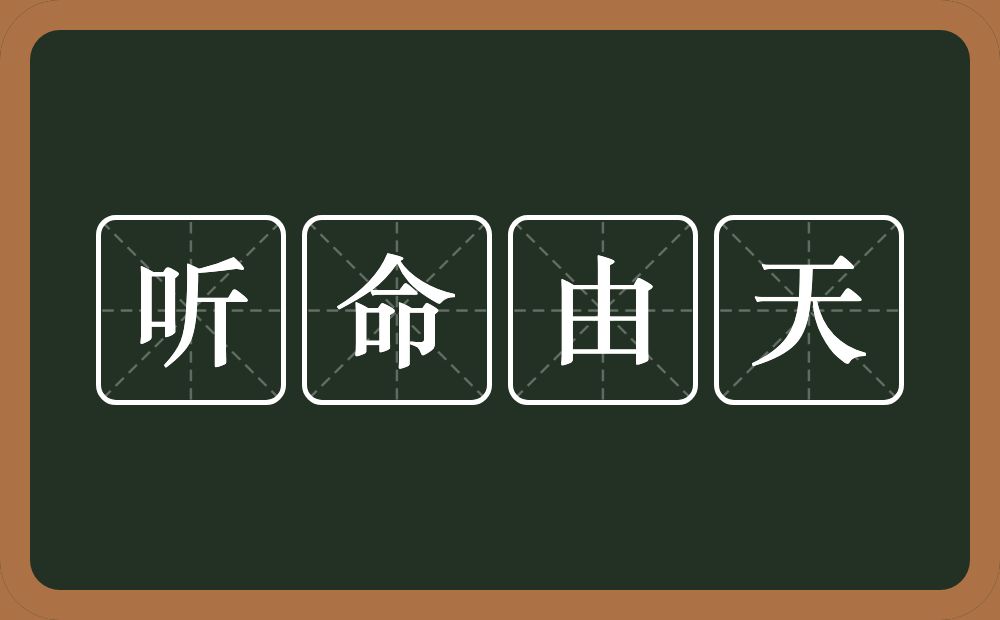 听命由天